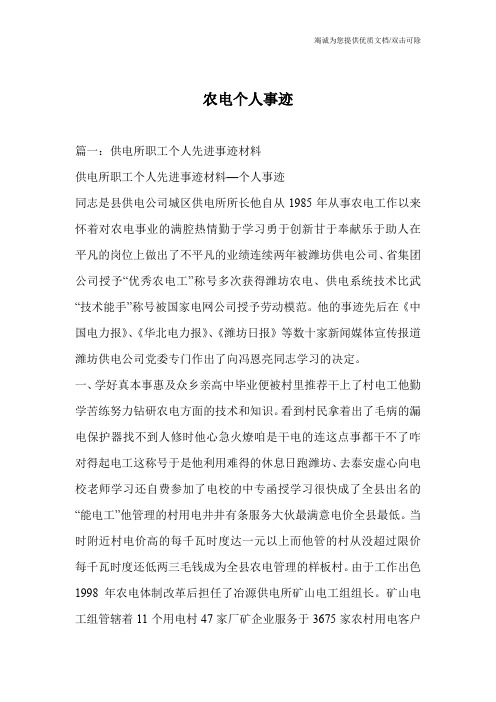 竭诚为您提供优质文档/双击可除

农电个人事迹

篇一：供电所职工个人先进事迹材料

供电所职工个人先进事迹材料—个人事迹

同志是县供电公司城区供电所所长他自从 1985 年从事农电工作以来怀着对农电事业的满腔热情勤于学习勇于创新甘于奉献乐于助人在平凡的岗位上做出了不平凡的业绩连续两年被潍坊供电公司、省集团公司授予“优秀农电工”称号多次获得潍坊农电、供电系统技术比武“技术能手”称号被国家电网公司授予劳动模范。他的事迹先后在《中国电力报》、《华北电力报》、《潍坊日报》等数十家新闻媒体宣传报道潍坊供电公司党委专门作出了向冯恩亮同志学习的决定。

一、学好真本事惠及众乡亲高中毕业便被村里推荐干上了村电工他勤学苦练努力钻研农电方面的技术和知识。看到村民拿着出了毛病的漏电保护器找不到人修时他心急火燎咱是干电的连这点事都干不了咋对得起电工这称号于是他利用难得的休息日跑潍坊、去泰安虚心向电校老师学习还自费参加了电校的中专函授学习很快成了全县出名的“能电工”他管理的村用电井井有条服务大伙最满意电价全县最低。当时附近村电价高的每千瓦时度达一元以上而他管的村从没超过限价每千瓦时度还低两三毛钱成为全县农电管理的样板村。由于工作出色 1998 年农电体制改革后担任了冶源供电所矿山电工组组长。矿山电工组管辖着 11 个用电村 47 家厂矿企业服务于 3675 家农村用电客户